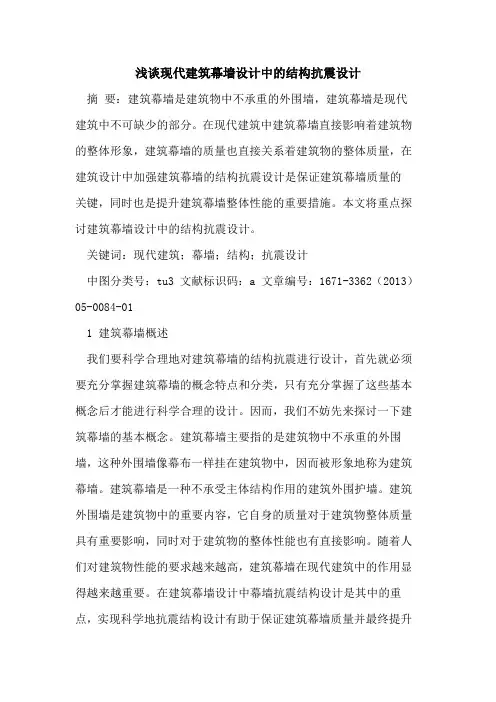 浅谈现代建筑幕墙设计中的结构抗震设计

摘 要：建筑幕墙是建筑物中不承重的外围墙，建筑幕墙是现代建筑中不可缺少的部分。在现代建筑中建筑幕墙直接影响着建筑物的整体形象，建筑幕墙的质量也直接关系着建筑物的整体质量，在建筑设计中加强建筑幕墙的结构抗震设计是保证建筑幕墙质量的关键，同时也是提升建筑幕墙整体性能的重要措施。本文将重点探讨建筑幕墙设计中的结构抗震设计。

关键词：现代建筑；幕墙；结构；抗震设计

中图分类号：tu3 文献标识码：a 文章编号：1671-3362（2013）05-0084-01

1 建筑幕墙概述

我们要科学合理地对建筑幕墙的结构抗震进行设计，首先就必须要充分掌握建筑幕墙的概念特点和分类，只有充分掌握了这些基本概念后才能进行科学合理的设计。因而，我们不妨先来探讨一下建筑幕墙的基本概念。建筑幕墙主要指的是建筑物中不承重的外围墙，这种外围墙像幕布一样挂在建筑物中，因而被形象地称为建筑幕墙。建筑幕墙是一种不承受主体结构作用的建筑外围护墙。建筑外围墙是建筑物中的重要内容，它自身的质量对于建筑物整体质量具有重要影响，同时对于建筑物的整体性能也有直接影响。随着人们对建筑物性能的要求越来越高，建筑幕墙在现代建筑中的作用显得越来越重要。在建筑幕墙设计中幕墙抗震结构设计是其中的重点，实现科学地抗震结构设计有助于保证建筑幕墙质量并最终提升